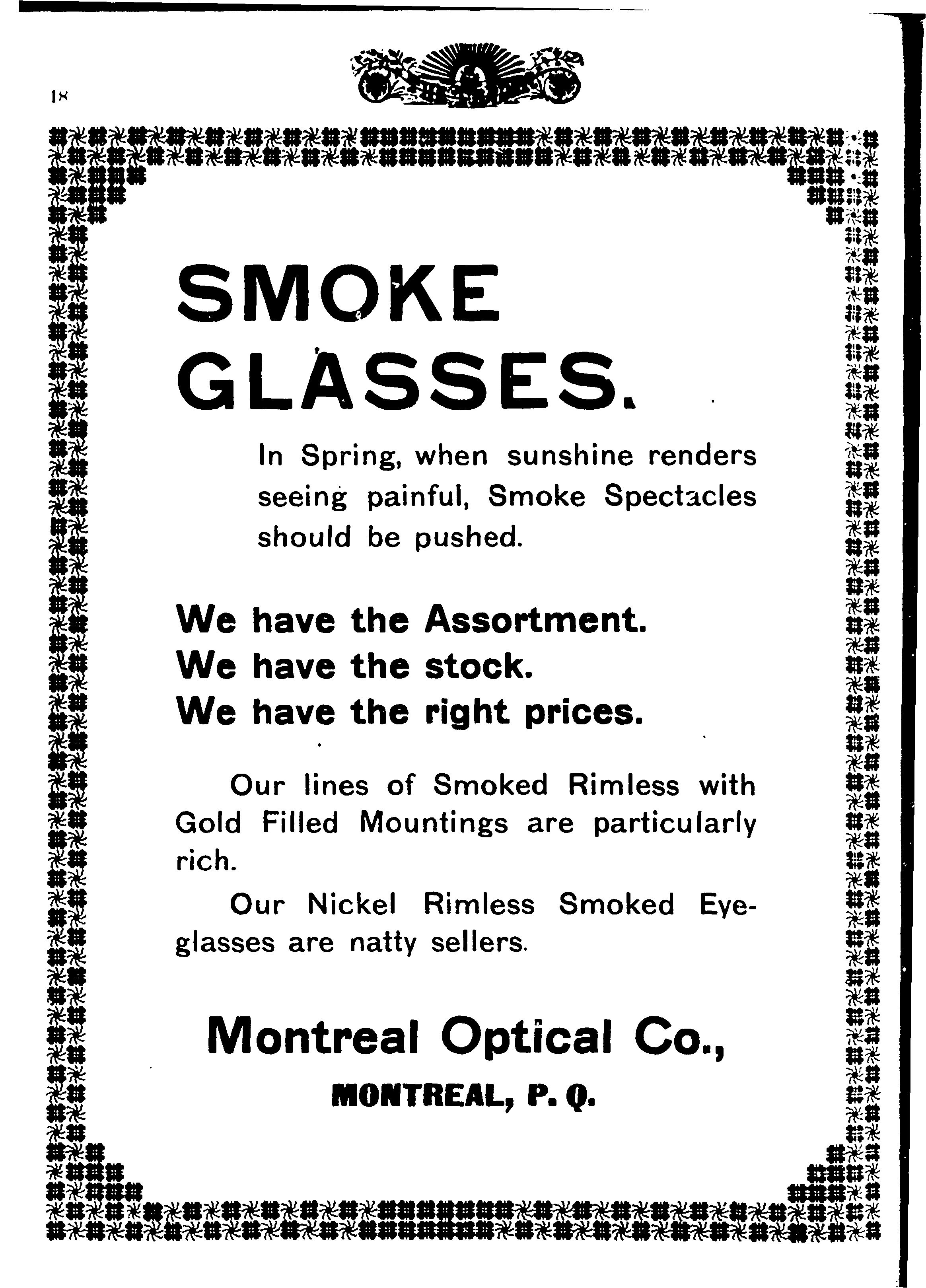 18

SMOKE GLASSES.

In Spring, when sunshine renders seeing painful, Smoke Spectacles should be pushed.

We have the Assortment.
We have the stock.
We have the right prices.

Our lines of Smoked Rimless with Gold Filled Mountings are particularly rich.

Our Nickel Rimless Smoked Eyeglasses are natty sellers.

Montreal Optical Co.,
MONTREAL, P. Q.